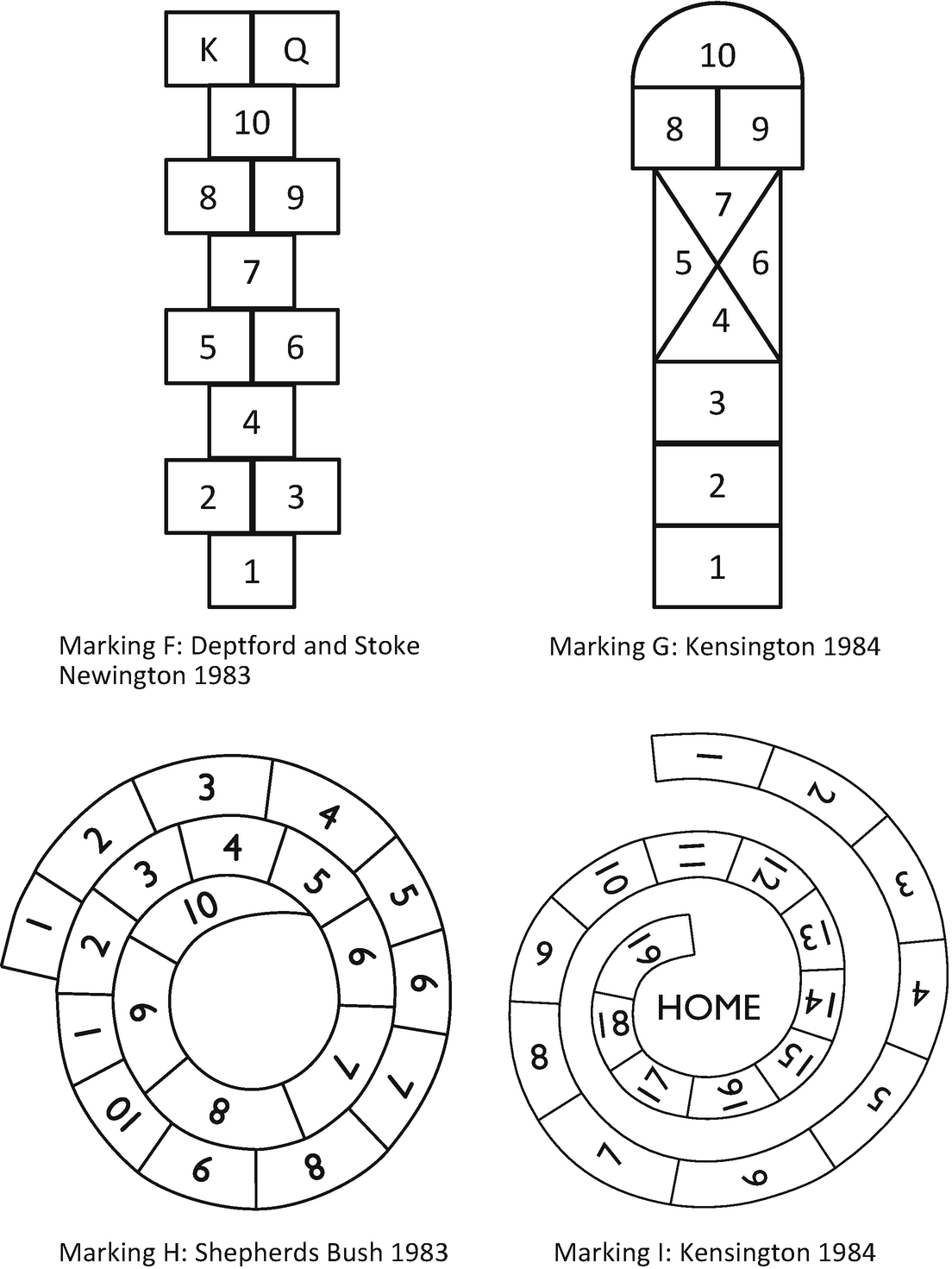 K Q
10
8 9
7
5 6
4
2 3
1

Marking F: Deptford and Stoke Newington 1983

10
8 9
7
5 6
4
3
2
1

Marking G: Kensington 1984

1 2 3 4 5 6 7 8 9 10
1 2 3 4 5 6 7 8 9
10

Marking H: Shepherds Bush 1983

1 2 3 4 5 6 7 8 9 10 11 12 13 14 15 16 17 18 19
HOME

Marking I: Kensington 1984